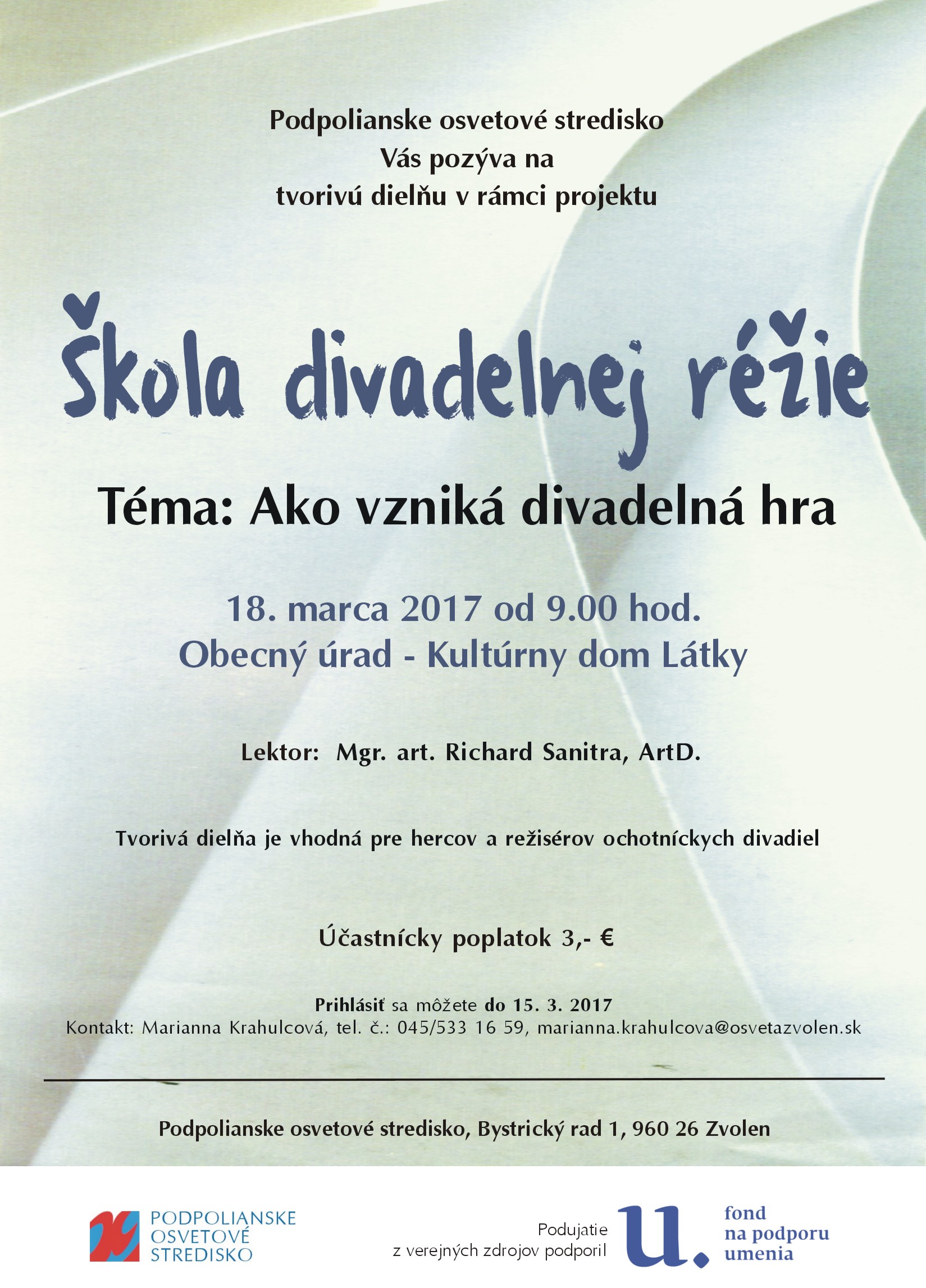 Podpolianske osvetové stredisko
Vás pozýva na
tvorivú dielňu v rámci projektu

Škola divadelnej réžie

Téma: Ako vzniká divadelná hra

18. marca 2017 od 9.00 hod.
Obecný úrad - Kultúrny dom Látky

Lektor: Mgr. art. Richard Sanitra, ArtD.

Tvorivá dielňa je vhodná pre hercov a režisérov ochotníckych divadiel

Účastnícky poplatok 3,- €

Prihlásiť sa môžete do 15. 3. 2017
Kontakt: Marianna Krahulcová, tel. č.: 045/533 16 59, marianna.krahulcova@osvetazvolen.sk

Podpolianske osvetové stredisko, Bystrický rad 1, 960 26 Zvolen

PODPOLIANSKE OSVETOVÉ STREDISKO

Podujatie z verejných zdrojov podporil

u.

fond na podporu umenia